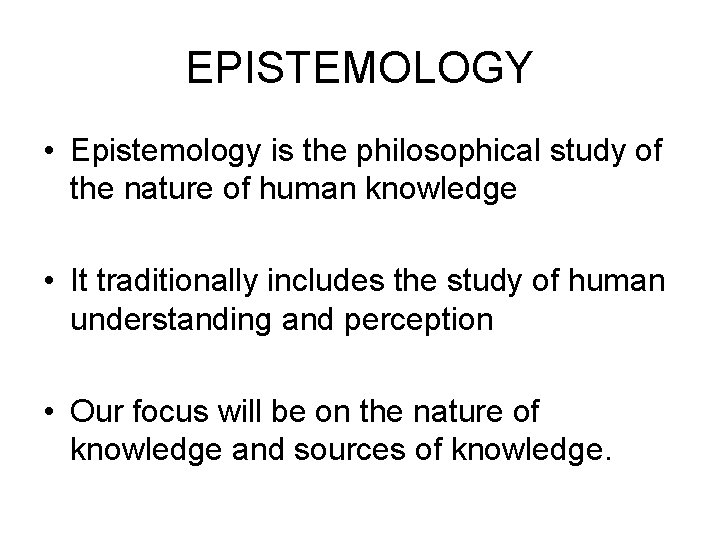 EPISTEMOLOGY

• Epistemology is the philosophical study of the nature of human knowledge

• It traditionally includes the study of human understanding and perception

• Our focus will be on the nature of knowledge and sources of knowledge.